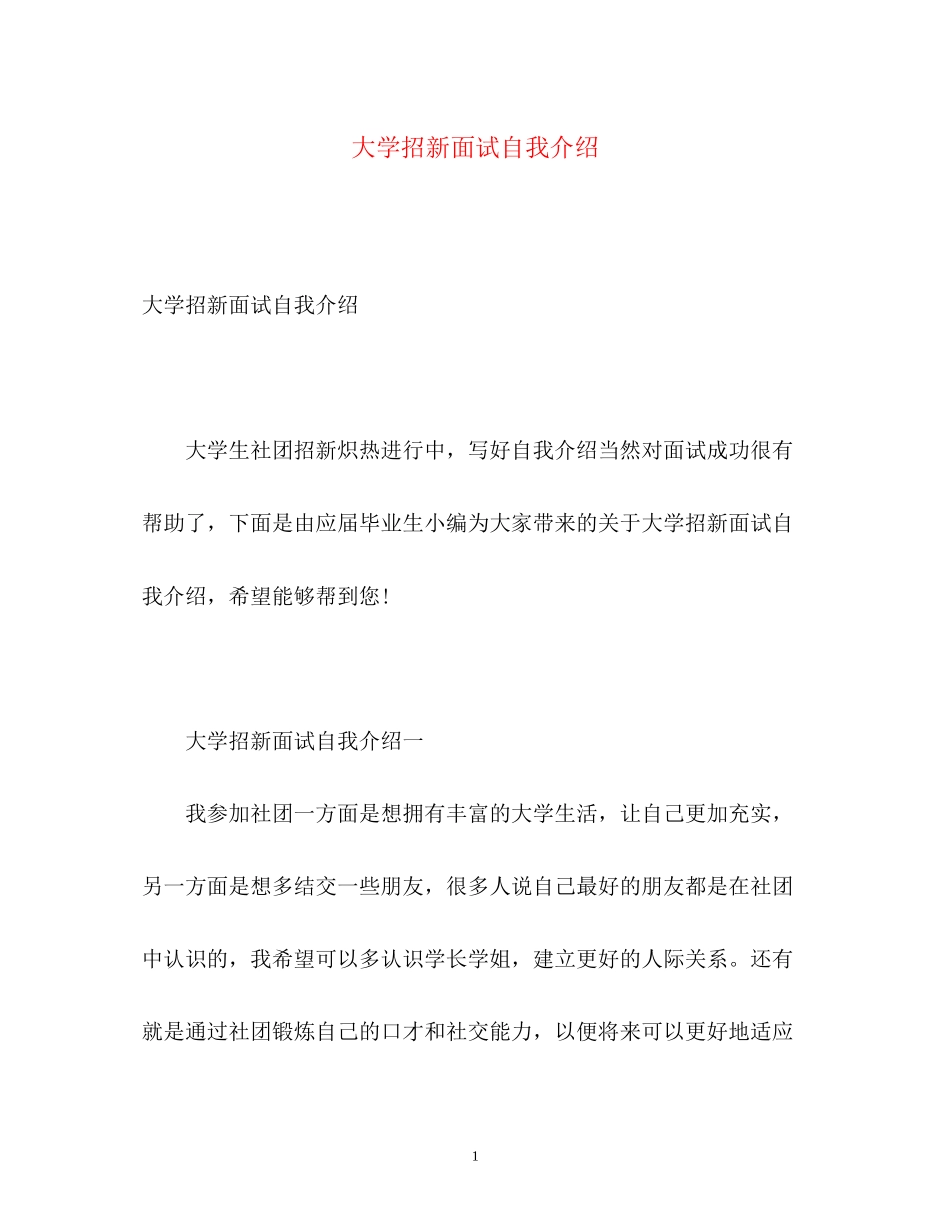 大学招新面试自我介绍

大学招新面试自我介绍

大学生社团招新炽热进行中，写好自我介绍当然对面试成功很有帮助了，下面是由应届毕业生小编为大家带来的关于大学招新面试自我介绍，希望能够帮到您！

大学招新面试自我介绍一

我参加社团一方面是想拥有丰富的大学生活，让自己更加充实，另一方面是想多结交一些朋友，很多人说自己最好的朋友都是在社团中认识的，我希望可以多认识学长学姐，建立更好的人际关系。还有就是通过社团锻炼自己的口才和社交能力，以便将来可以更好地适应

1